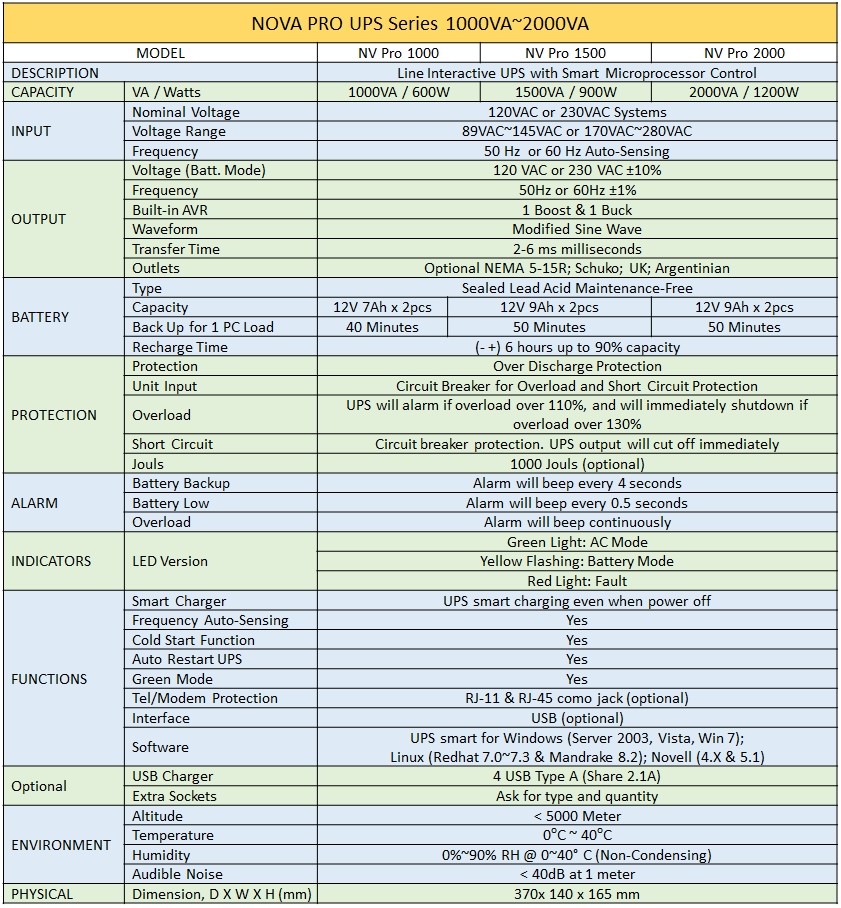 NOVA PRO UPS Series 1000VA~2000VA

| MODEL | | NV Pro 1000 | NV Pro 1500 | NV Pro 2000 |
|---|---|---|---|---|
| DESCRIPTION | | Line Interactive UPS with Smart Microprocessor Control | | |
| CAPACITY | VA / Watts | 1000VA / 600W | 1500VA / 900W | 2000VA / 1200W |
| INPUT | Nominal Voltage | 120VAC or 230VAC Systems | | |
| | Voltage Range | 89VAC~145VAC or 170VAC~280VAC | | |
| | Frequency | 50 Hz or 60 Hz Auto-Sensing | | |
| OUTPUT | Voltage (Batt. Mode) | 120 VAC or 230 VAC ±10% | | |
| | Frequency | 50Hz or 60Hz ±1% | | |
| | Built-in AVR | 1 Boost & 1 Buck | | |
| | Waveform | Modified Sine Wave | | |
| | Transfer Time | 2-6 ms milliseconds | | |
| | Outlets | Optional NEMA 5-15R; Schuko; UK; Argentinian | | |
| BATTERY | Type | Sealed Lead Acid Maintenance-Free | | |
| | Capacity | 12V 7Ah x 2pcs | 12V 9Ah x 2pcs | 12V 9Ah x 2pcs |
| | Back Up for 1 PC Load | 40 Minutes | 50 Minutes | 50 Minutes |
| | Recharge Time | (- +) 6 hours up to 90% capacity | | |
| PROTECTION | Protection | Over Discharge Protection | | |
| | Unit Input | Circuit Breaker for Overload and Short Circuit Protection | | |
| | Overload | UPS will alarm if overload over 110%, and will immediately shutdown if overload over 130% | | |
| | Short Circuit | Circuit breaker protection. UPS output will cut off immediately | | |
| | Jouls | 1000 Jouls (optional) | | |
| ALARM | Battery Backup | Alarm will beep every 4 seconds | | |
| | Battery Low | Alarm will beep every 0.5 seconds | | |
| | Overload | Alarm will beep continuously | | |
| INDICATORS | LED Version | Green Light: AC Mode | | |
| | | Yellow Flashing: Battery Mode | | |
| | | Red Light: Fault | | |
| FUNCTIONS | Smart Charger | UPS smart charging even when power off | | |
| | Frequency Auto-Sensing | Yes | | |
| | Cold Start Function | Yes | | |
| | Auto Restart UPS | Yes | | |
| | Green Mode | Yes | | |
| | Tel/Modem Protection | RJ-11 & RJ-45 como jack (optional) | | |
| | Interface | USB (optional) | | |
| | Software | UPS smart for Windows (Server 2003, Vista, Win 7); Linux (Redhat 7.0~7.3 & Mandrake 8.2); Novell (4.X & 5.1) | | |
| Optional | USB Charger | 4 USB Type A (Share 2.1A) | | |
| | Extra Sockets | Ask for type and quantity | | |
| ENVIRONMENT | Altitude | < 5000 Meter | | |
| | Temperature | 0°C ~ 40°C | | |
| | Humidity | 0%~90% RH @ 0~40° C (Non-Condensing) | | |
| | Audible Noise | < 40dB at 1 meter | | |
| PHYSICAL | Dimension, D X W X H (mm) | 370x 140 x 165 mm | | |